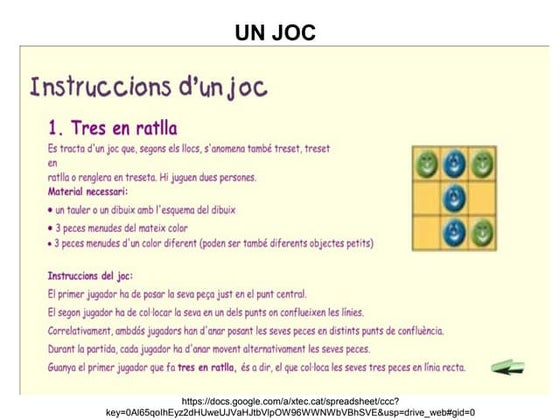 UN JOC

Instruccions d'un joc

1. Tres en ratlla

Es tracta d'un joc que, segons els llocs, s'anomena també treset, treset en ratlla o renglera en treseta. Hi juguen dues persones.

Material necessari:

• un tauler o un dibuix amb l'esquema del dibuix
• 3 peces menudes del mateix color
• 3 peces menudes d'un color diferent (poden ser també diferents objectes petits)

Instruccions del joc:

El primer jugador ha de posar la seva peça just en el punt central.

El segon jugador ha de col·locar la seva en un dels punts on conflueixen les línies.

Correlativament, ambdós jugadors han d'anar posant les seves peces en distints punts de confluència.

Durant la partida, cada jugador ha d'anar movent alternativament les seves peces.

Guanya el primer jugador que fa tres en ratlla, és a dir, el que col·loca les seves tres peces en línia recta.

https://docs.google.com/a/xtec.cat/spreadsheet/ccc?key=0Al65qoIhEyz2dHUweUJVaHJtbVlpOW96WWNWbVBhSVE&usp=drive_web#gid=0